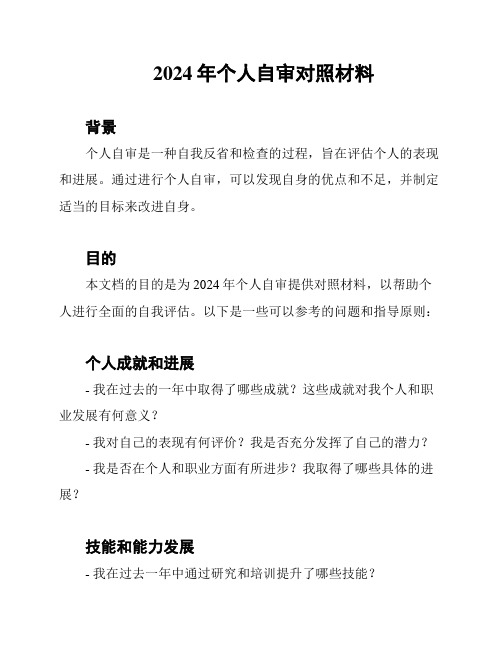 2024 年个人自审对照材料

背景

个人自审是一种自我反省和检查的过程，旨在评估个人的表现和进展。通过进行个人自审，可以发现自身的优点和不足，并制定适当的目标来改进自身。

目的

本文档的目的是为 2024 年个人自审提供对照材料，以帮助个人进行全面的自我评估。以下是一些可以参考的问题和指导原则：

个人成就和进展

- 我在过去的一年中取得了哪些成就？这些成就对我个人和职业发展有何意义？

- 我对自己的表现有何评价？我是否充分发挥了自己的潜力？

- 我是否在个人和职业方面有所进步？我取得了哪些具体的进展？

技能和能力发展

- 我在过去一年中通过研究和培训提升了哪些技能？